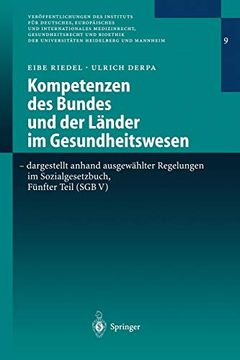 VERÖFFENTLICHUNGEN DES INSTITUTS FÜR DEUTSCHES, EUROPÄISCHES UND INTERNATIONALES MEDIZINRECHT, GESUNDHEITSRECHT UND BIOETHIK DER UNIVERSITÄTEN HEIDELBERG UND MANNHEIM

9

EIBE RIEDEL · ULRICH DERPA

Kompetenzen des Bundes und der Länder im Gesundheitswesen

– dargestellt anhand ausgewählter Regelungen im Sozialgesetzbuch, Fünfter Teil (SGB V)

Springer